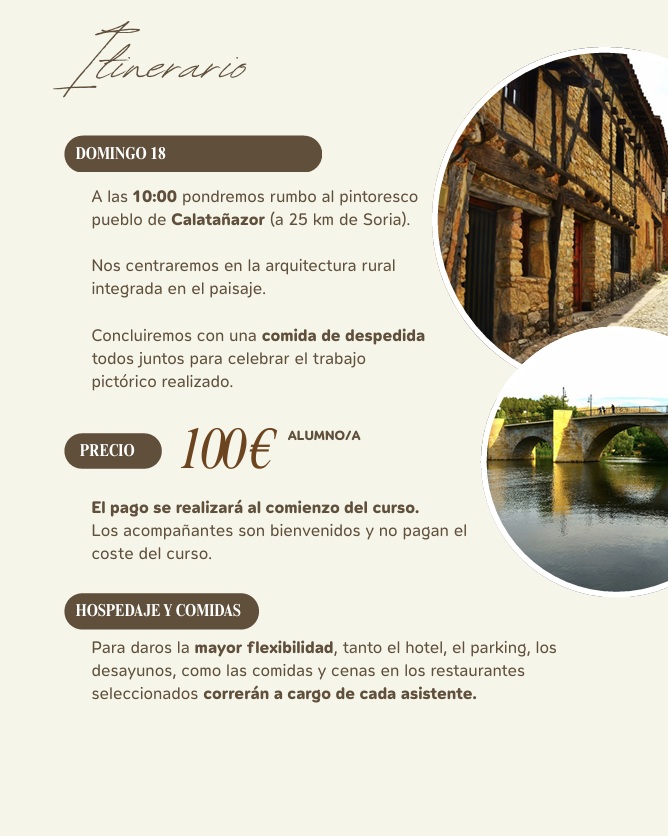 Itinerario

DOMINGO 18

A las 10:00 pondremos rumbo al pintoresco pueblo de Calatañazor (a 25 km de Soria).

Nos centraremos en la arquitectura rural integrada en el paisaje.

Concluiremos con una comida de despedida todos juntos para celebrar el trabajo pictórico realizado.

PRECIO

100€ ALUMNO/A

El pago se realizará al comienzo del curso.
Los acompañantes son bienvenidos y no pagan el coste del curso.

HOSPEDAJE Y COMIDAS

Para daros la mayor flexibilidad, tanto el hotel, el parking, los desayunos, como las comidas y cenas en los restaurantes seleccionados correrán a cargo de cada asistente.